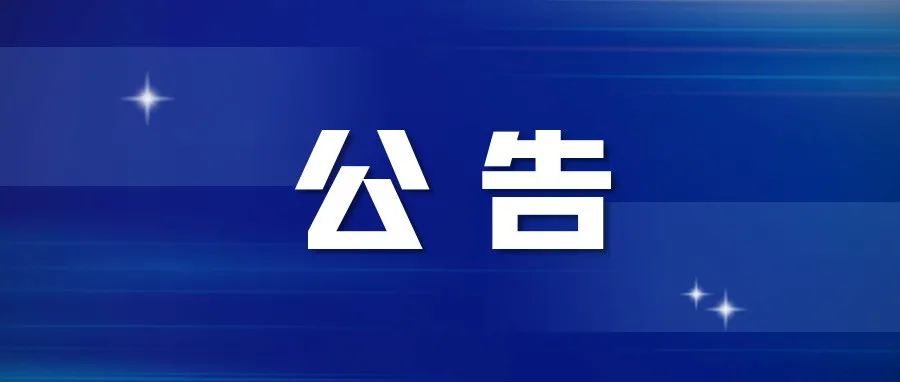 公告